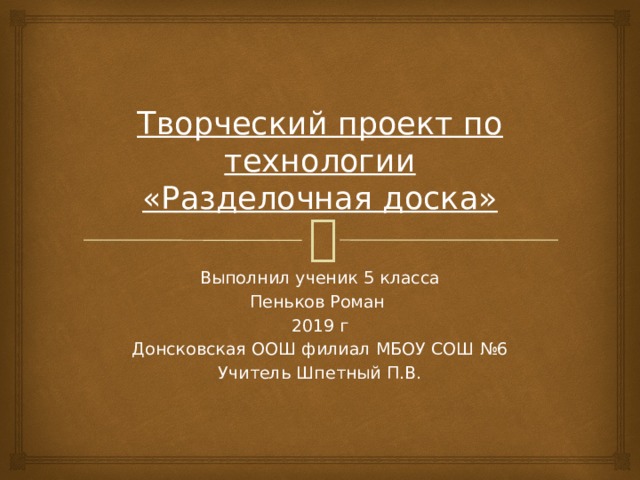 Творческий проект по технологии «Разделочная доска»

Выполнил ученик 5 класса
Пеньков Роман
2019 г
Донсковская ООШ филиал МБОУ СОШ №6
Учитель Шпетный П.В.